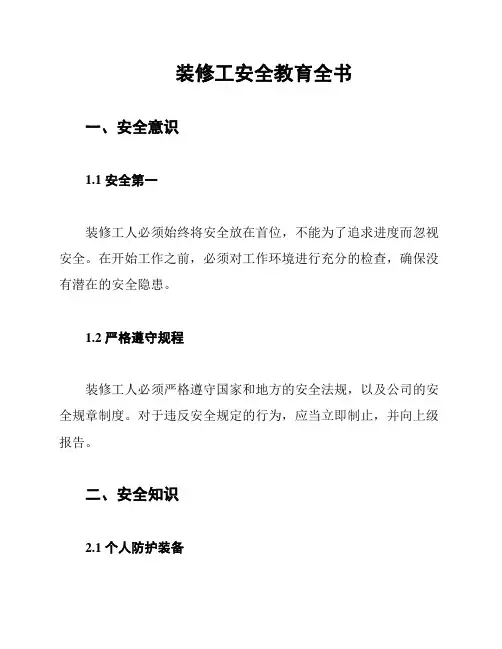 装修工安全教育全书

一、安全意识

1.1 安全第一

装修工人必须始终将安全放在首位，不能为了追求进度而忽视安全。在开始工作之前，必须对工作环境进行充分的检查，确保没有潜在的安全隐患。

1.2 严格遵守规程

装修工人必须严格遵守国家和地方的安全法规，以及公司的安全规章制度。对于违反安全规定的行为，应当立即制止，并向上级报告。

二、安全知识

2.1 个人防护装备